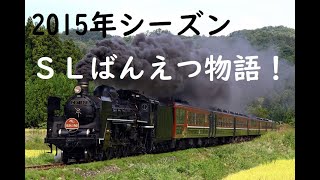 2015年シーズン

ＳＬばんえつ物語！